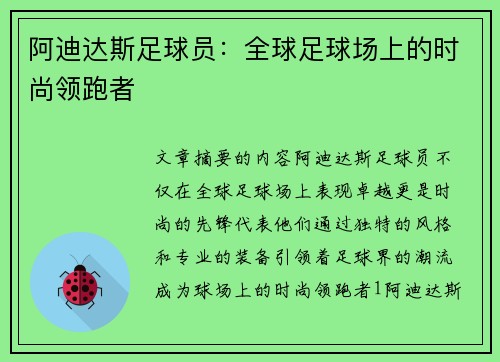 阿迪达斯足球员：全球足球场上的时尚领跑者

文章摘要的内容阿迪达斯足球员不仅在全球足球场上表现卓越更是时尚的先锋代表他们通过独特的风格和专业的装备引领着足球界的潮流成为球场上的时尚领跑者1阿迪达斯